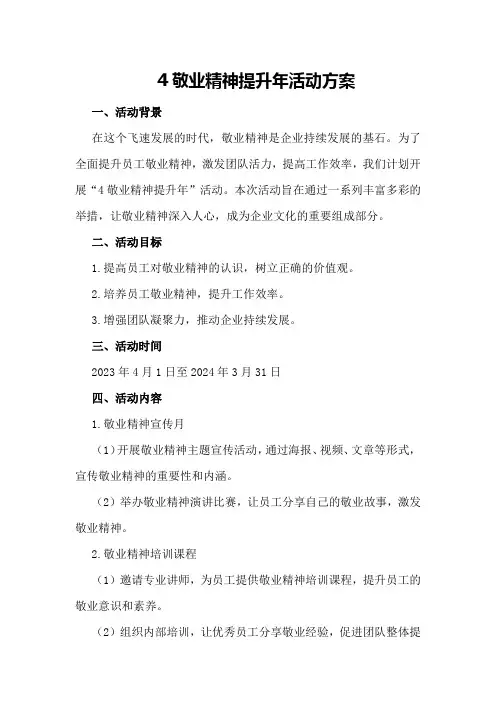 4 敬业精神提升年活动方案

一、活动背景

在这个飞速发展的时代，敬业精神是企业持续发展的基石。为了全面提升员工敬业精神，激发团队活力，提高工作效率，我们计划开展“4 敬业精神提升年”活动。本次活动旨在通过一系列丰富多彩的举措，让敬业精神深入人心，成为企业文化的重要组成部分。

二、活动目标

1. 提高员工对敬业精神的认识，树立正确的价值观。

2. 培养员工敬业精神，提升工作效率。

3. 增强团队凝聚力，推动企业持续发展。

三、活动时间

2023 年 4 月 1 日至 2024 年 3 月 31 日

四、活动内容

1. 敬业精神宣传月

（1）开展敬业精神主题宣传活动，通过海报、视频、文章等形式，宣传敬业精神的重要性和内涵。

（2）举办敬业精神演讲比赛，让员工分享自己的敬业故事，激发敬业精神。

2. 敬业精神培训课程

（1）邀请专业讲师，为员工提供敬业精神培训课程，提升员工的敬业意识和素养。

（2）组织内部培训，让优秀员工分享敬业经验，促进团队整体提